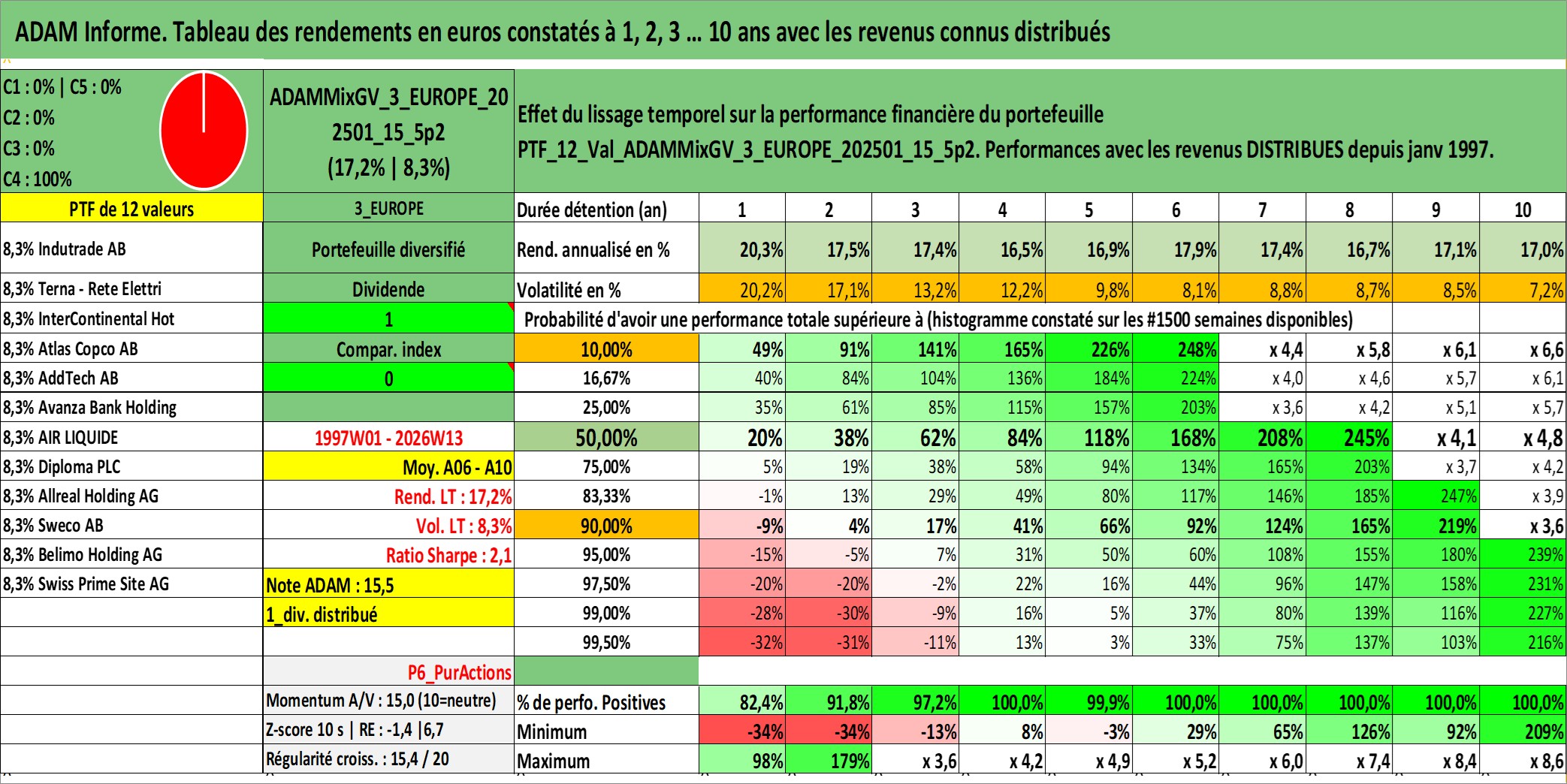 ADAM Informe. Tableau des rendements en euros constatés à 1, 2, 3 ... 10 ans avec les revenus connus distribués

C1 : 0% | C5 : 0%
C2 : 0%
C3 : 0%
C4 : 100%

ADAMMixGV_3_EUROPE_202501_15_5p2 (17,2% | 8,3%)

Effet du lissage temporel sur la performance financière du portefeuille
PTF_12_Val_ADAMMixGV_3_EUROPE_202501_15_5p2. Performances avec les revenus DISTRIBUES depuis janv 1997.

| PTF de 12 valeurs | 3_EUROPE | Durée détention (an) | 1 | 2 | 3 | 4 | 5 | 6 | 7 | 8 | 9 | 10 |
|---|---|---|---|---|---|---|---|---|---|---|---|---|
| 8,3% Indutrade AB | Portefeuille diversifié | Rend. annualisé en % | 20,3% | 17,5% | 17,4% | 16,5% | 16,9% | 17,9% | 17,4% | 16,7% | 17,1% | 17,0% |
| 8,3% Terna - Rete Elettri | Dividende | Volatilité en % | 20,2% | 17,1% | 13,2% | 12,2% | 9,8% | 8,1% | 8,8% | 8,7% | 8,5% | 7,2% |
| 8,3% InterContinental Hot | 1 | Probabilité d'avoir une performance totale supérieure à (histogramme constaté sur les #1500 semaines disponibles) | | | | | | | | | | |
| 8,3% Atlas Copco AB | Compar. index | 10,00% | 49% | 91% | 141% | 165% | 226% | 248% | x 4,4 | x 5,8 | x 6,1 | x 6,6 |
| 8,3% AddTech AB | 0 | 16,67% | 40% | 84% | 104% | 136% | 184% | 224% | x 4,0 | x 4,6 | x 5,7 | x 6,1 |
| 8,3% Avanza Bank Holding | | 25,00% | 35% | 61% | 85% | 115% | 157% | 203% | x 3,6 | x 4,2 | x 5,1 | x 5,7 |
| 8,3% AIR LIQUIDE | 1997W01 - 2026W13 | 50,00% | 20% | 38% | 62% | 84% | 118% | 168% | 208% | 245% | x 4,1 | x 4,8 |
| 8,3% Diploma PLC | Moy. A06 - A10 | 75,00% | 5% | 19% | 38% | 58% | 94% | 134% | 165% | 203% | x 3,7 | x 4,2 |
| 8,3% Allreal Holding AG | Rend. LT : 17,2% | 83,33% | -1% | 13% | 29% | 49% | 80% | 117% | 146% | 185% | 247% | x 3,9 |
| 8,3% Sweco AB | Vol. LT : 8,3% | 90,00% | -9% | 4% | 17% | 41% | 66% | 92% | 124% | 165% | 219% | x 3,6 |
| 8,3% Belimo Holding AG | Ratio Sharpe : 2,1 | 95,00% | -15% | -5% | 7% | 31% | 50% | 60% | 108% | 155% | 180% | 239% |
| 8,3% Swiss Prime Site AG | Note ADAM : 15,5 | 97,50% | -20% | -20% | -2% | 22% | 16% | 44% | 96% | 147% | 158% | 231% |
| | 1_div. distribué | 99,00% | -28% | -30% | -9% | 16% | 5% | 37% | 80% | 139% | 116% | 227% |
| | | 99,50% | -32% | -31% | -11% | 13% | 3% | 33% | 75% | 137% | 103% | 216% |
| | P6_PurActions | | | | | | | | | | | |
| | Momentum A/V : 15,0 (10=neutre) | % de perfo. Positives | 82,4% | 91,8% | 97,2% | 100,0% | 99,9% | 100,0% | 100,0% | 100,0% | 100,0% | 100,0% |
| | Z-score 10 s \| RE : -1,4 \|6,7 | Minimum | -34% | -34% | -13% | 8% | -3% | 29% | 65% | 126% | 92% | 209% |
| | Régularité croiss. : 15,4 / 20 | Maximum | 98% | 179% | x 3,6 | x 4,2 | x 4,9 | x 5,2 | x 6,0 | x 7,4 | x 8,4 | x 8,6 |